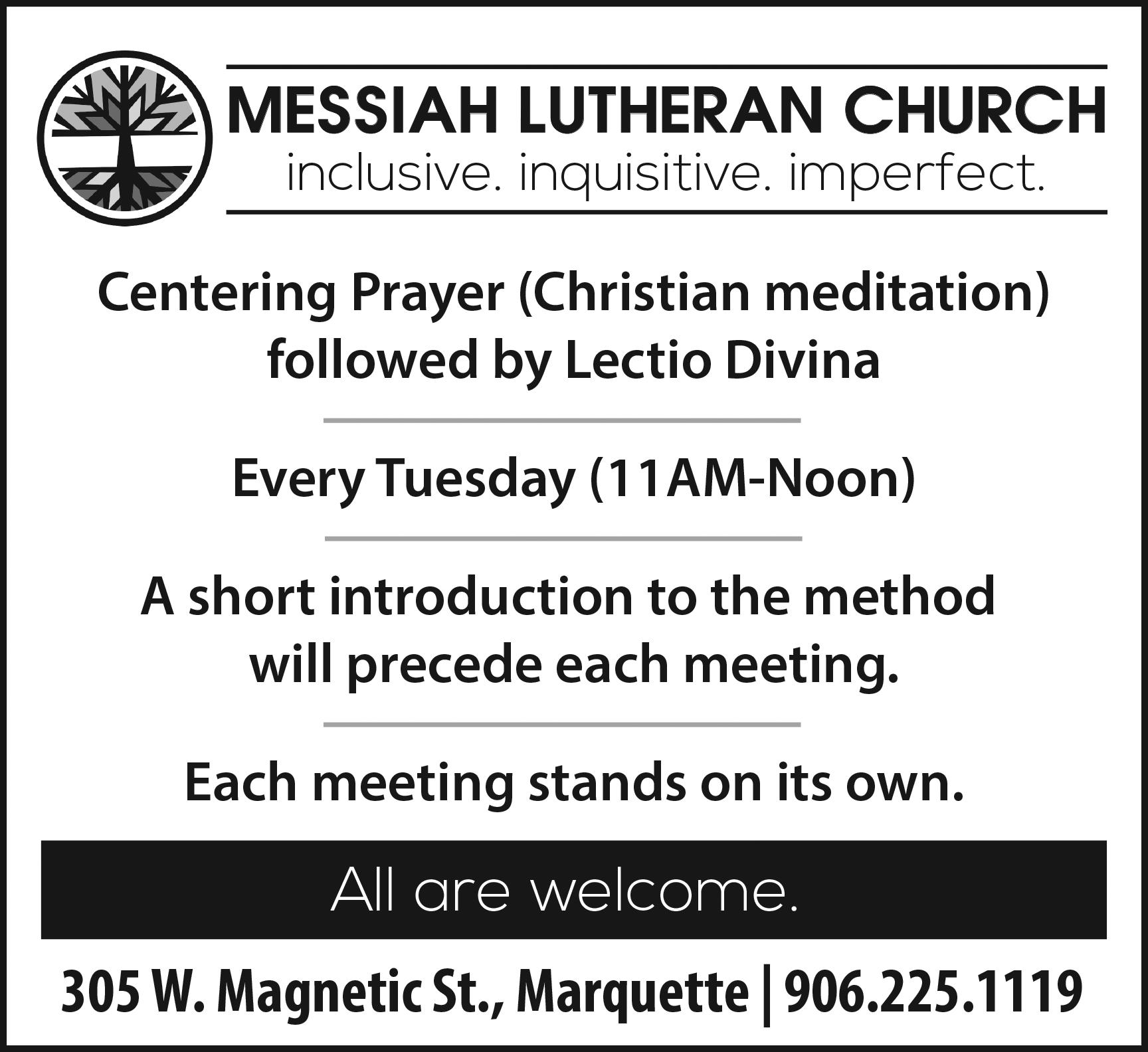 MESSIAH LUTHERAN CHURCH
inclusive. inquisitive. imperfect.

Centering Prayer (Christian meditation) followed by Lectio Divina

Every Tuesday (11AM-Noon)

A short introduction to the method will precede each meeting.

Each meeting stands on its own.

All are welcome.

305 W. Magnetic St., Marquette | 906.225.1119